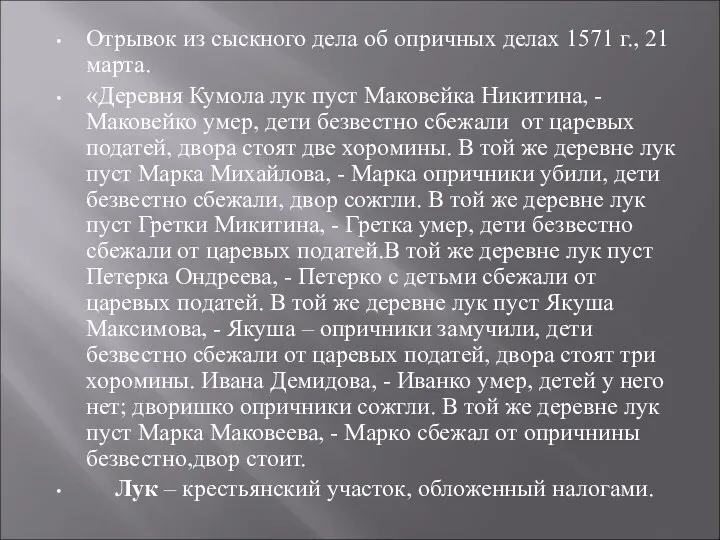 • Отрывок из сыскного дела об опричных делах 1571 г., 21 марта.

• «Деревня Кумола лук пуст Маковейка Никитина, - Маковейко умер, дети безвестно сбежали от царевых податей, двора стоят две хоромины. В той же деревне лук пуст Марка Михайлова, - Марка опричники убили, дети безвестно сбежали, двор сожгли. В той же деревне лук пуст Гретки Микитина, - Гретка умер, дети безвестно сбежали от царевых податей.В той же деревне лук пуст Петерка Ондреева, - Петерко с детьми сбежали от царевых податей. В той же деревне лук пуст Якуша Максимова, - Якуша – опричники замучили, дети безвестно сбежали от царевых податей, двора стоят три хоромины. Ивана Демидова, - Иванко умер, детей у него нет; дворишко опричники сожгли. В той же деревне лук пуст Марка Маковеева, - Марко сбежал от опричнины безвестно,двор стоит.

• Лук – крестьянский участок, обложенный налогами.